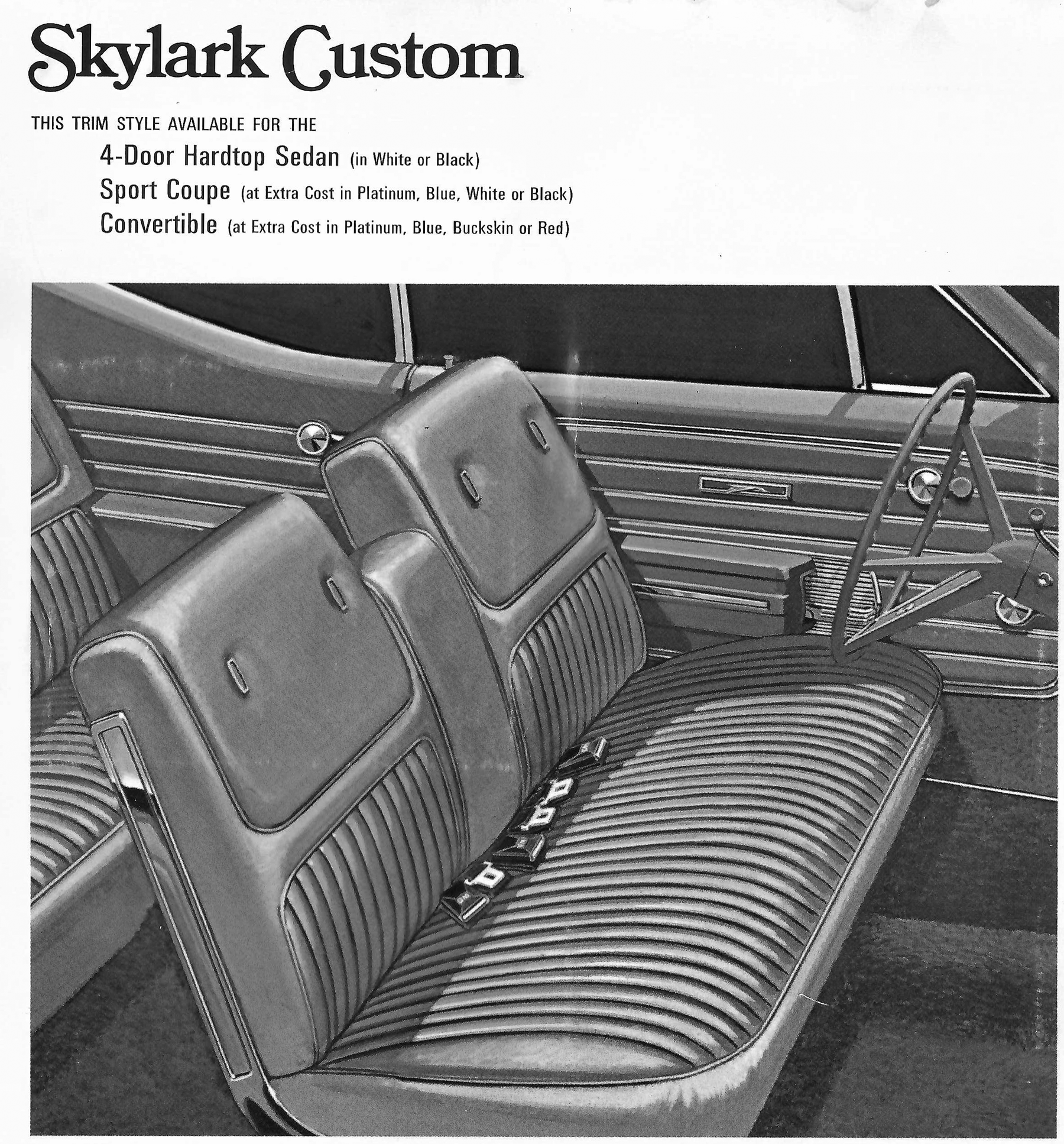 Skylark Custom

THIS TRIM STYLE AVAILABLE FOR THE

4-Door Hardtop Sedan (in White or Black)
Sport Coupe (at Extra Cost in Platinum, Blue, White or Black)
Convertible (at Extra Cost in Platinum, Blue, Buckskin or Red)